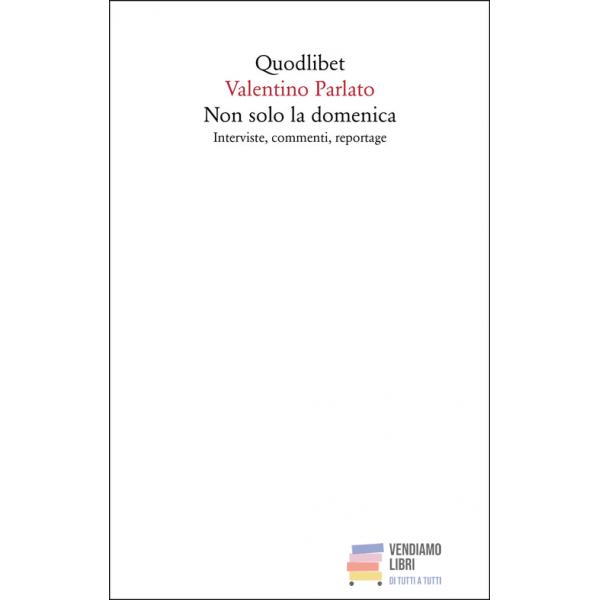 Quodlibet
Valentino Parlato
Non solo la domenica
Interviste, commenti, reportage

VENDIAMO
LIBRI
DI TUTTI A TUTTI